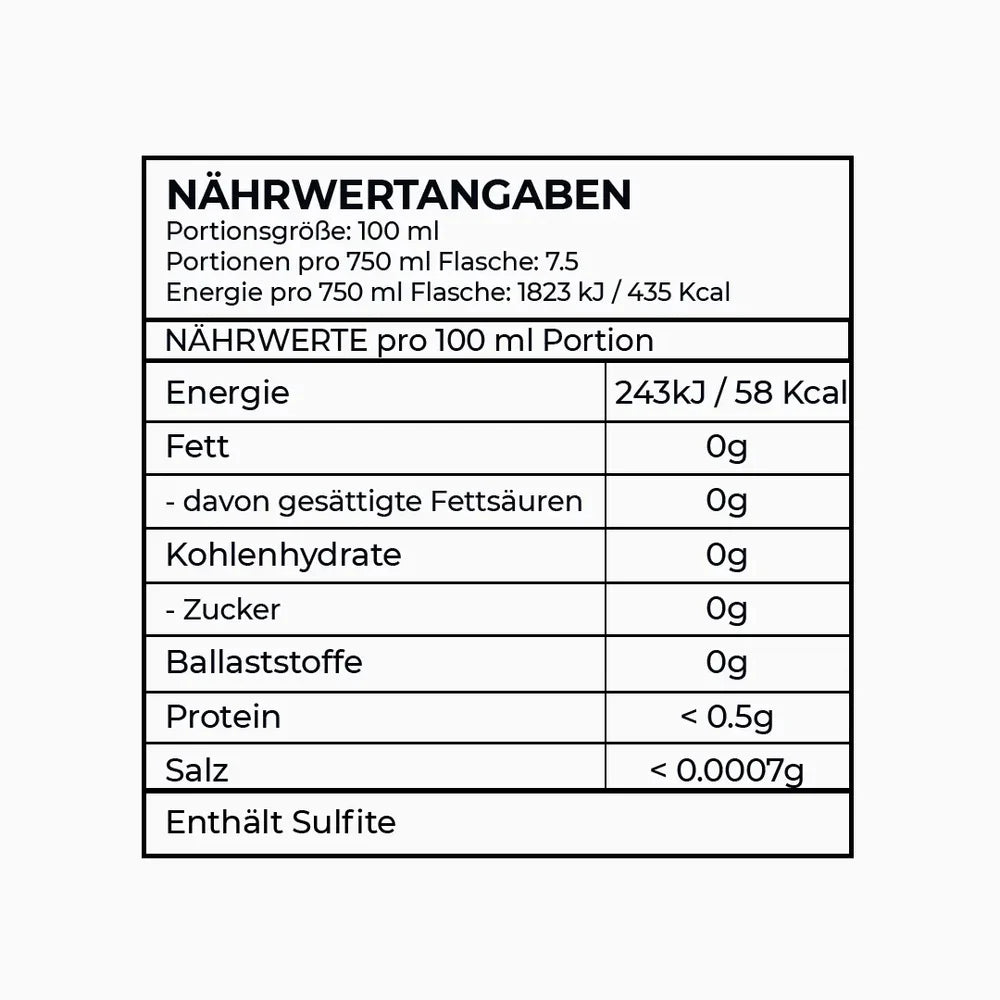 NÄHRWERTANGABEN
Portionsgröße: 100 ml
Portionen pro 750 ml Flasche: 7.5
Energie pro 750 ml Flasche: 1823 kJ / 435 Kcal

NÄHRWERTE pro 100 ml Portion

| Energie | 243kJ / 58 Kcal |
|---|---|
| Fett | 0g |
| - davon gesättigte Fettsäuren | 0g |
| Kohlenhydrate | 0g |
| - Zucker | 0g |
| Ballaststoffe | 0g |
| Protein | < 0.5g |
| Salz | < 0.0007g |

Enthält Sulfite